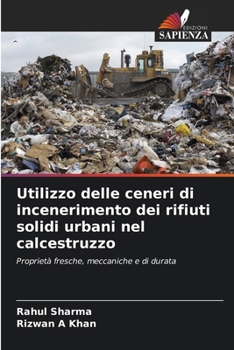 EDIZIONI
SAPIENZA

Utilizzo delle ceneri di incenerimento dei rifiuti solidi urbani nel calcestruzzo

Proprietà fresche, meccaniche e di durata

Rahul Sharma
Rizwan A Khan